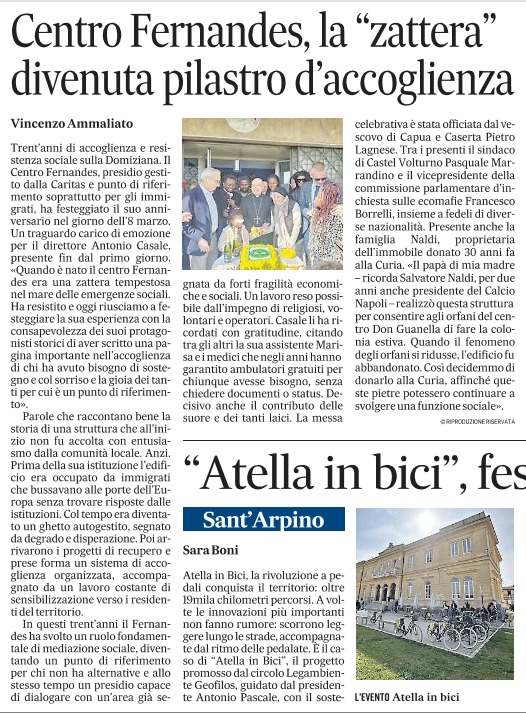 Centro Fernandes, la “zattera” divenuta pilastro d’accoglienza

Vincenzo Ammaliato

Trent’anni di accoglienza e resistenza sociale sulla Domiziana. Il Centro Fernandes, presidio gestito dalla Caritas e punto di riferimento soprattutto per gli immigrati, ha festeggiato il suo anniversario nel giorno dell’8 marzo. Un traguardo carico di emozione per il direttore Antonio Casale, presente fin dal primo giorno. «Quando è nato il centro Fernandes era una zattera tempestosa nel mare delle emergenze sociali. Ha resistito e oggi riusciamo a festeggiare la sua esperienza con la consapevolezza dei suoi protagonisti storici di aver scritto una pagina importante nell’accoglienza di chi ha avuto bisogno di sostegno e col sorriso e la gioia dei tanti per cui è un punto di riferimento».

Parole che raccontano bene la storia di una struttura che all’inizio non fu accolta con entusiasmo dalla comunità locale. Anzi. Prima della sua istituzione l’edificio era occupato da immigrati che bussavano alle porte dell’Europa senza trovare risposte dalle istituzioni. Col tempo era diventato un ghetto autogestito, segnato da degrado e disperazione. Poi arrivarono i progetti di recupero e prese forma un sistema di accoglienza organizzata, accompagnato da un lavoro costante di sensibilizzazione verso i residenti del territorio.

In questi trent’anni il Fernandes ha svolto un ruolo fondamentale di mediazione sociale, diventando un punto di riferimento per chi non ha alternative e allo stesso tempo un presidio capace di dialogare con un’area già segnata da forti fragilità economiche e sociali. Un lavoro reso possibile dall’impegno di religiosi, volontari e operatori. Casale li ha ricordati con gratitudine, citando tra gli altri la sua assistente Marisa e i medici che negli anni hanno garantito ambulatori gratuiti per chiunque avesse bisogno, senza chiedere documenti o status. Decisivo anche il contributo delle suore e dei tanti laici. La messa celebrativa è stata officiata dal vescovo di Capua e Caserta Pietro Lagnese. Tra i presenti il sindaco di Castel Volturno Pasquale Marrandino e il vicepresidente della commissione parlamentare d’inchiesta sulle ecomafie Francesco Borrelli, insieme a fedeli di diverse nazionalità. Presente anche la famiglia Naldi, proprietaria dell’immobile donato 30 anni fa alla Curia. «Il papà di mia madre – ricorda Salvatore Naldi, per due anni anche presidente del Calcio Napoli – realizzò questa struttura per consentire agli orfani del centro Don Guanella di fare la colonia estiva. Quando il fenomeno degli orfani si ridusse, l’edificio fu abbandonato. Così decidemmo di donarlo alla Curia, affinché queste pietre potessero continuare a svolgere una funzione sociale».

© RIPRODUZIONE RISERVATA

“Atella in bici”, fes

Sant’Arpino

Sara Boni

Atella in Bici, la rivoluzione a pedali conquista il territorio: oltre 19mila chilometri percorsi. A volte le innovazioni più importanti non fanno rumore: scorrono leggere lungo le strade, accompagnate dal ritmo delle pedalate. È il caso di “Atella in Bici”, il progetto promosso dal circolo Legambiente Geofilos, guidato dal presidente Antonio Pascale, con il soste-

L’EVENTO Atella in bici